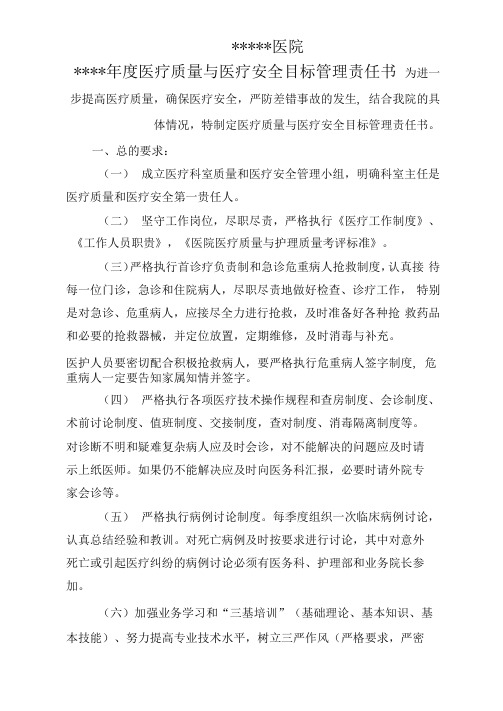 *****医院

****年度医疗质量与医疗安全目标管理责任书 为进一步提高医疗质量，确保医疗安全，严防差错事故的发生，结合我院的具体情况，特制定医疗质量与医疗安全目标管理责任书。

一、总的要求：

（一） 成立医疗科室质量和医疗安全管理小组，明确科室主任是医疗质量和医疗安全第一责任人。

（二） 坚守工作岗位，尽职尽责，严格执行《医疗工作制度》、《工作人员职责》，《医院医疗质量与护理质量考评标准》。

（三）严格执行首诊疗负责制和急诊危重病人抢救制度，认真接 待每一位门诊，急诊和住院病人，尽职尽责地做好检查、诊疗工作， 特别是对急诊、危重病人，应接尽全力进行抢救，及时准备好各种抢 救药品和必要的抢救器械，并定位放置，定期维修，及时消毒与补充。

医护人员要密切配合积极抢救病人，要严格执行危重病人签字制度，危重病人一定要告知家属知情并签字。

（四） 严格执行各项医疗技术操作规程和查房制度、会诊制度、术前讨论制度、值班制度、交接制度，查对制度、消毒隔离制度等。

对诊断不明和疑难复杂病人应及时会诊，对不能解决的问题应及时请示上纸医师。如果仍不能解决应及时向医务科汇报，必要时请外院专家会诊等。

（五） 严格执行病例讨论制度。每季度组织一次临床病例讨论，认真总结经验和教训。对死亡病例及时按要求进行讨论，其中对意外死亡或引起医疗纠纷的病例讨论必须有医务科、护理部和业务院长参加。

（六）加强业务学习和“三基培训”（基础理论、基本知识、基本技能）、努力提高专业技术水平，树立三严作风（严格要求，严密